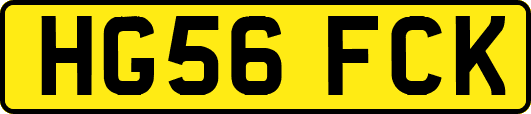 HG56 FCK